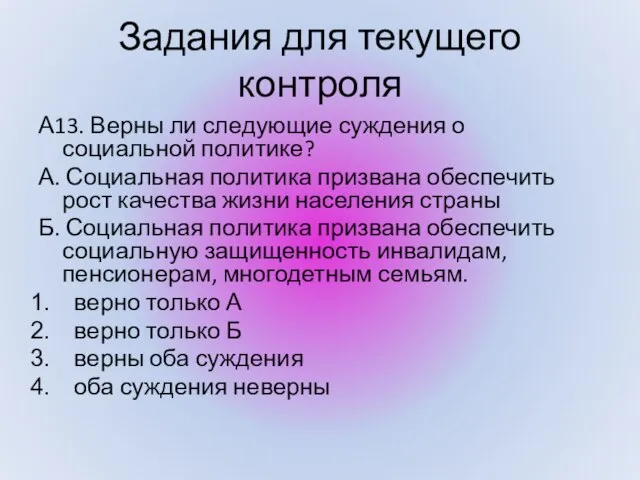 Задания для текущего контроля

А13. Верны ли следующие суждения о социальной политике?

А. Социальная политика призвана обеспечить рост качества жизни населения страны

Б. Социальная политика призвана обеспечить социальную защищенность инвалидам, пенсионерам, многодетным семьям.

1. верно только А
2. верно только Б
3. верны оба суждения
4. оба суждения неверны